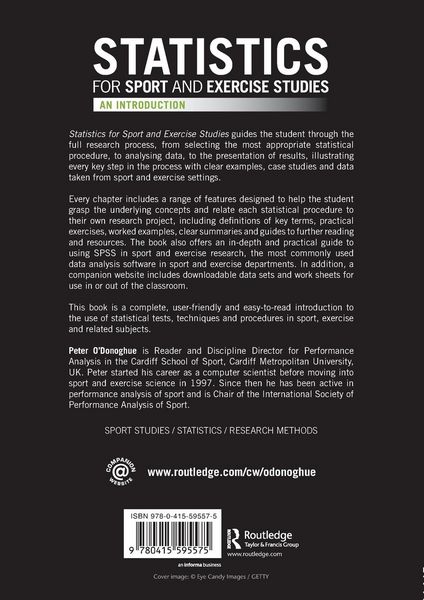 STATISTICS
FOR SPORT AND EXERCISE STUDIES
AN INTRODUCTION

Statistics for Sport and Exercise Studies guides the student through the full research process, from selecting the most appropriate statistical procedure, to analysing data, to the presentation of results, illustrating every key step in the process with clear examples, case studies and data taken from sport and exercise settings.

Every chapter includes a range of features designed to help the student grasp the underlying concepts and relate each statistical procedure to their own research project, including definitions of key terms, practical exercises, worked examples, clear summaries and guides to further reading and resources. The book also offers an in-depth and practical guide to using SPSS in sport and exercise research, the most commonly used data analysis software in sport and exercise departments. In addition, a companion website includes downloadable data sets and work sheets for use in or out of the classroom.

This book is a complete, user-friendly and easy-to-read introduction to the use of statistical tests, techniques and procedures in sport, exercise and related subjects.

Peter O'Donoghue is Reader and Discipline Director for Performance Analysis in the Cardiff School of Sport, Cardiff Metropolitan University, UK. Peter started his career as a computer scientist before moving into sport and exercise science in 1997. Since then he has been active in performance analysis of sport and is Chair of the International Society of Performance Analysis of Sport.

SPORT STUDIES / STATISTICS / RESEARCH METHODS

COMPANION WEBSITE

www.routledge.com/cw/odonoghue

ISBN 978-0-415-59557-5

9 780415 595575

Routledge
Taylor & Francis Group
www.routledge.com

an informa business

Cover image: © Eye Candy Images / GETTY